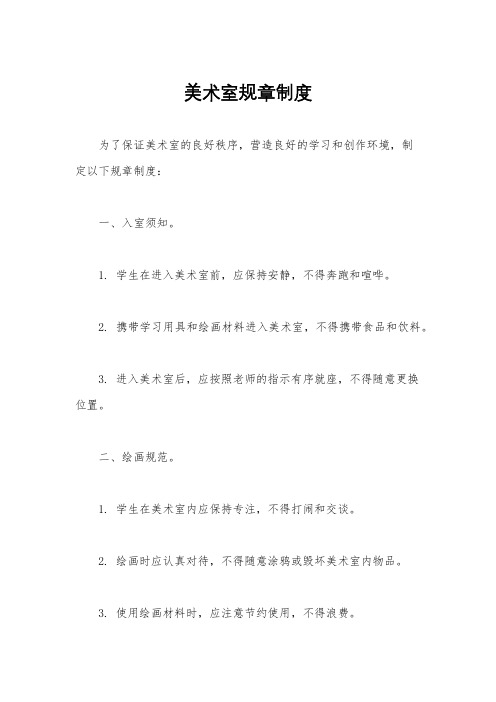 美术室规章制度

为了保证美术室的良好秩序，营造良好的学习和创作环境，制定以下规章制度：

一、入室须知。

1. 学生在进入美术室前，应保持安静，不得奔跑和喧哗。

2. 携带学习用具和绘画材料进入美术室，不得携带食品和饮料。

3. 进入美术室后，应按照老师的指示有序就座，不得随意更换位置。

二、绘画规范。

1. 学生在美术室内应保持专注，不得打闹和交谈。

2. 绘画时应认真对待，不得随意涂鸦或毁坏美术室内物品。

3. 使用绘画材料时，应注意节约使用，不得浪费。